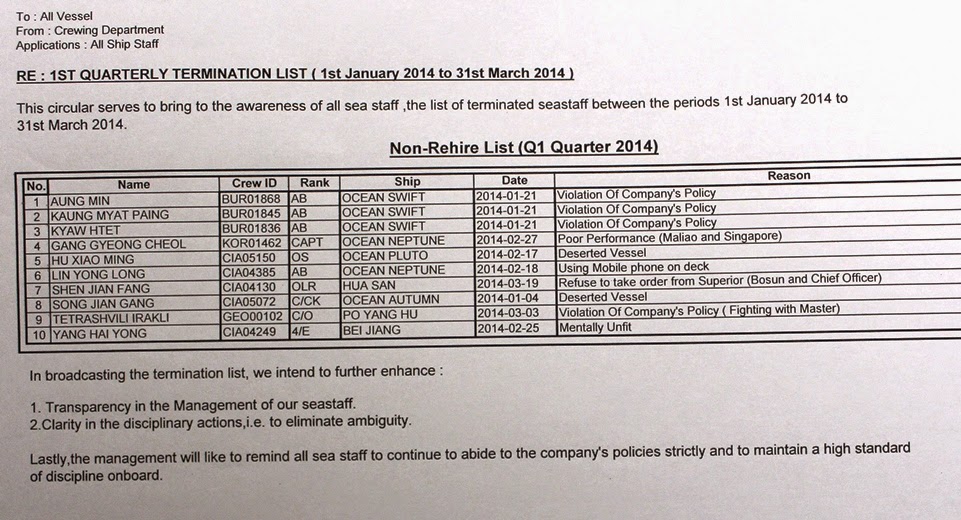 To : All Vessel
From : Crewing Department
Applications : All Ship Staff

RE : 1ST QUARTERLY TERMINATION LIST ( 1st January 2014 to 31st March 2014 )

This circular serves to bring to the awareness of all sea staff ,the list of terminated seastaff between the periods 1st January 2014 to 31st March 2014.

Non-Rehire List (Q1 Quarter 2014)

| No. | Name | Crew ID | Rank | Ship | Date | Reason |
|---|---|---|---|---|---|---|
| 1 | AUNG MIN | BUR01868 | AB | OCEAN SWIFT | 2014-01-21 | Violation Of Company's Policy |
| 2 | KAUNG MYAT PAING | BUR01845 | AB | OCEAN SWIFT | 2014-01-21 | Violation Of Company's Policy |
| 3 | KYAW HTET | BUR01836 | AB | OCEAN SWIFT | 2014-01-21 | Violation Of Company's Policy |
| 4 | GANG GYEONG CHEOL | KOR01462 | CAPT | OCEAN NEPTUNE | 2014-02-27 | Poor Performance (Maliao and Singapore) |
| 5 | HU XIAO MING | CIA05150 | OS | OCEAN PLUTO | 2014-02-17 | Deserted Vessel |
| 6 | LIN YONG LONG | CIA04385 | AB | OCEAN NEPTUNE | 2014-02-18 | Using Mobile phone on deck |
| 7 | SHEN JIAN FANG | CIA04130 | OLR | HUA SAN | 2014-03-19 | Refuse to take order from Superior (Bosun and Chief Officer) |
| 8 | SONG JIAN GANG | CIA05072 | C/CK | OCEAN AUTUMN | 2014-01-04 | Deserted Vessel |
| 9 | TETRASHVILI IRAKLI | GEO00102 | C/O | PO YANG HU | 2014-03-03 | Violation Of Company's Policy ( Fighting with Master) |
| 10 | YANG HAI YONG | CIA04249 | 4/E | BEI JIANG | 2014-02-25 | Mentally Unfit |

In broadcasting the termination list, we intend to further enhance :

1. Transparency in the Management of our seastaff.
2.Clarity in the disciplinary actions,i.e. to eliminate ambiguity.

Lastly,the management will like to remind all sea staff to continue to abide to the company's policies strictly and to maintain a high standard of discipline onboard.